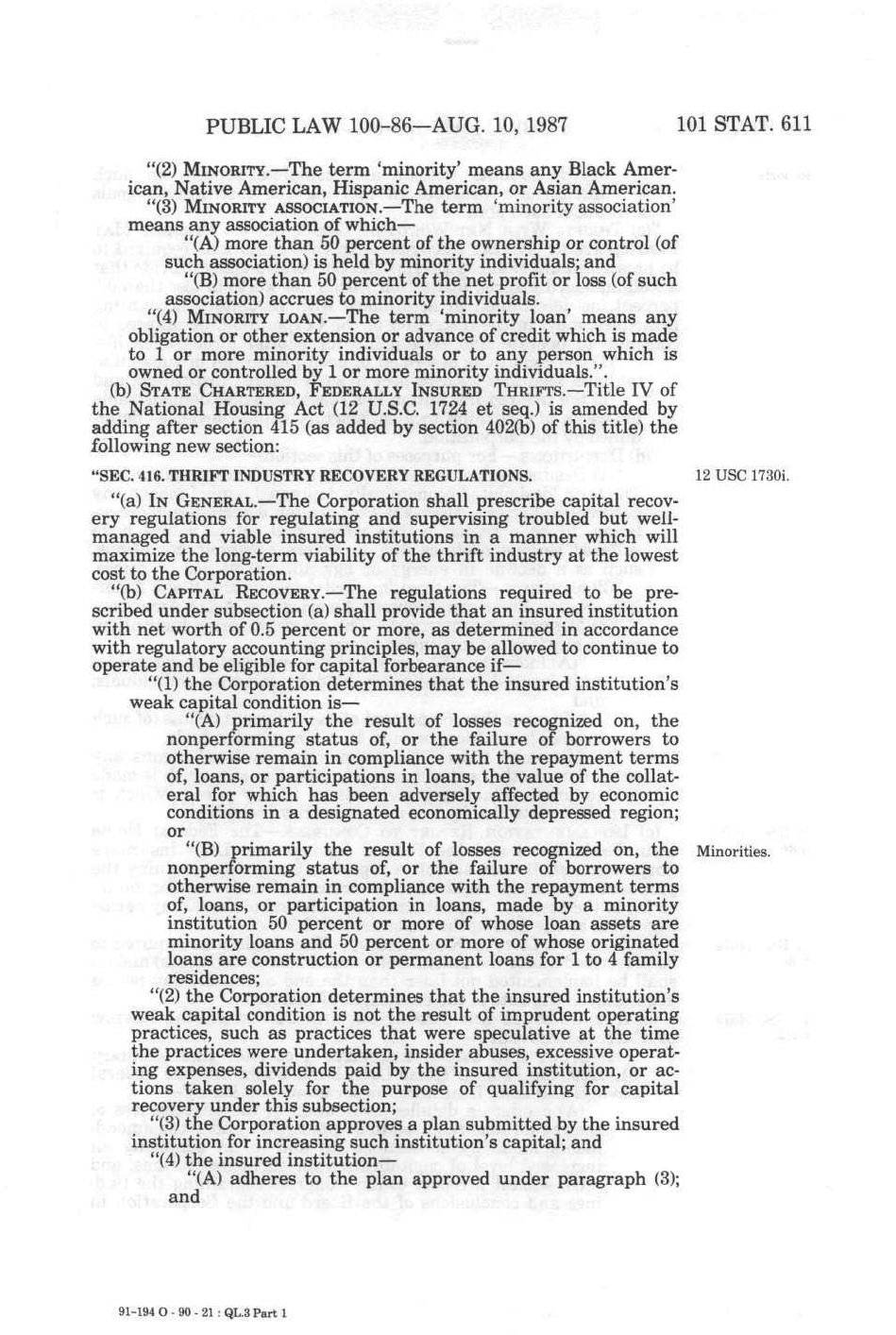 PUBLIC LAW 100-86—AUG. 10, 1987

101 STAT. 611

"(2) MINORITY.—The term 'minority' means any Black American, Native American, Hispanic American, or Asian American.

"(3) MINORITY ASSOCIATION.—The term 'minority association' means any association of which—

"(A) more than 50 percent of the ownership or control (of such association) is held by minority individuals; and

"(B) more than 50 percent of the net profit or loss (of such association) accrues to minority individuals.

"(4) MINORITY LOAN.—The term 'minority loan' means any obligation or other extension or advance of credit which is made to 1 or more minority individuals or to any person which is owned or controlled by 1 or more minority individuals.".

(b) STATE CHARTERED, FEDERALLY INSURED THRIFTS.—Title IV of the National Housing Act (12 U.S.C. 1724 et seq.) is amended by adding after section 415 (as added by section 402(b) of this title) the following new section:

"SEC. 416. THRIFT INDUSTRY RECOVERY REGULATIONS.

12 USC 1730i.

"(a) IN GENERAL.—The Corporation shall prescribe capital recovery regulations for regulating and supervising troubled but well-managed and viable insured institutions in a manner which will maximize the long-term viability of the thrift industry at the lowest cost to the Corporation.

"(b) CAPITAL RECOVERY.—The regulations required to be prescribed under subsection (a) shall provide that an insured institution with net worth of 0.5 percent or more, as determined in accordance with regulatory accounting principles, may be allowed to continue to operate and be eligible for capital forbearance if—

"(1) the Corporation determines that the insured institution's weak capital condition is—

"(A) primarily the result of losses recognized on, the nonperforming status of, or the failure of borrowers to otherwise remain in compliance with the repayment terms of, loans, or participations in loans, the value of the collateral for which has been adversely affected by economic conditions in a designated economically depressed region; or

"(B) primarily the result of losses recognized on, the nonperforming status of, or the failure of borrowers to otherwise remain in compliance with the repayment terms of, loans, or participation in loans, made by a minority institution 50 percent or more of whose loan assets are minority loans and 50 percent or more of whose originated loans are construction or permanent loans for 1 to 4 family residences;

Minorities.

"(2) the Corporation determines that the insured institution's weak capital condition is not the result of imprudent operating practices, such as practices that were speculative at the time the practices were undertaken, insider abuses, excessive operating expenses, dividends paid by the insured institution, or actions taken solely for the purpose of qualifying for capital recovery under this subsection;

"(3) the Corporation approves a plan submitted by the insured institution for increasing such institution's capital; and

"(4) the insured institution—

"(A) adheres to the plan approved under paragraph (3); and

91-194 O - 90 - 21 : QL.3 Part 1